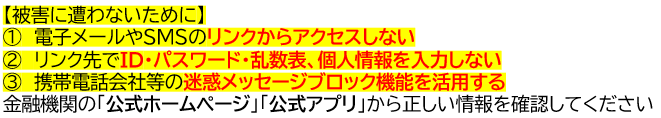 【被害に遭わないために】
① 電子メールやSMSのリンクからアクセスしない
② リンク先でID・パスワード・乱数表、個人情報を入力しない
③ 携帯電話会社等の迷惑メッセージブロック機能を活用する
金融機関の「公式ホームページ」「公式アプリ」から正しい情報を確認してください